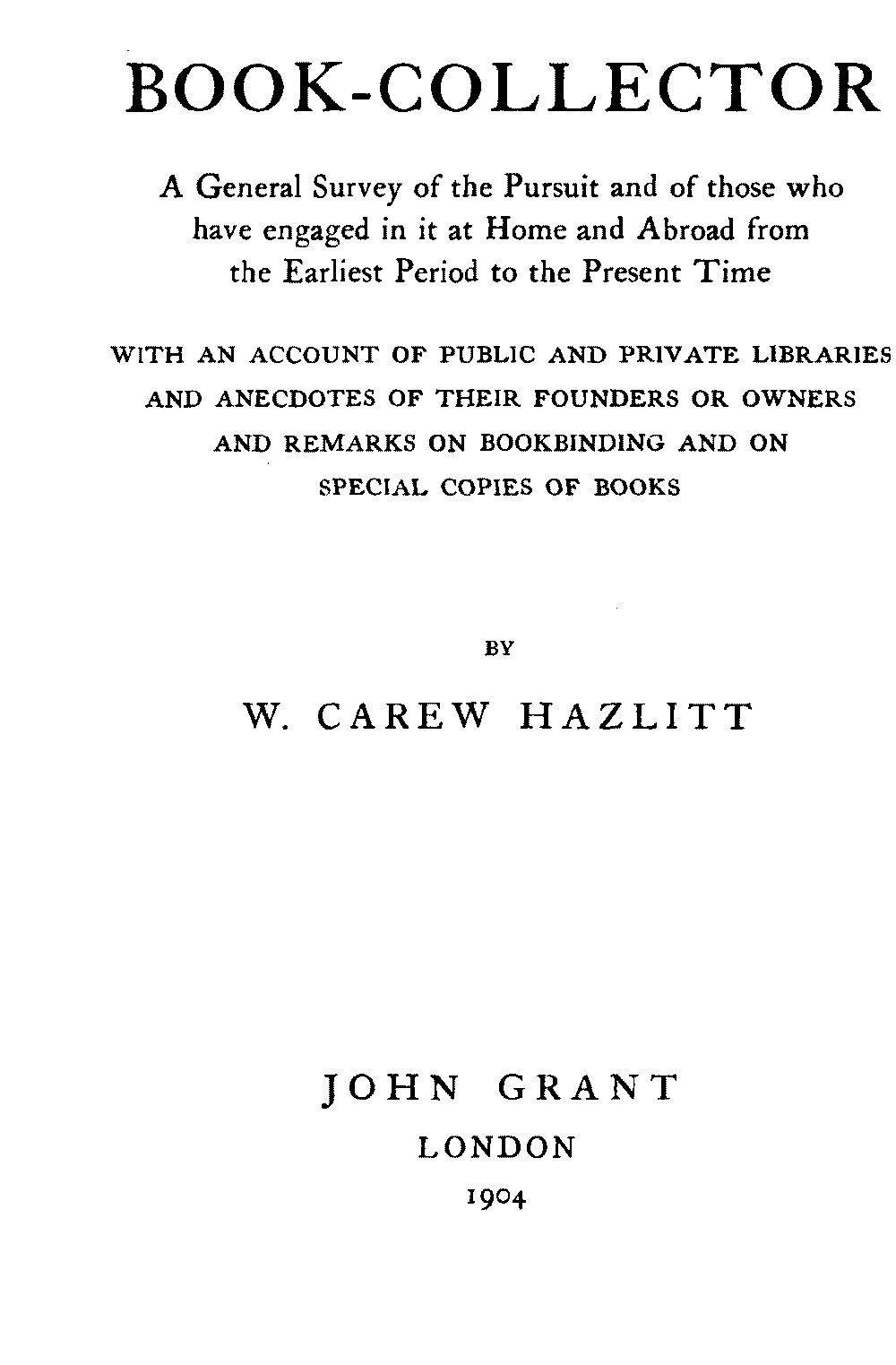 BOOK-COLLECTOR

A General Survey of the Pursuit and of those who have engaged in it at Home and Abroad from the Earliest Period to the Present Time

WITH AN ACCOUNT OF PUBLIC AND PRIVATE LIBRARIES AND ANECDOTES OF THEIR FOUNDERS OR OWNERS AND REMARKS ON BOOKBINDING AND ON SPECIAL COPIES OF BOOKS

BY

W. CAREW HAZLITT

JOHN GRANT

LONDON

1904